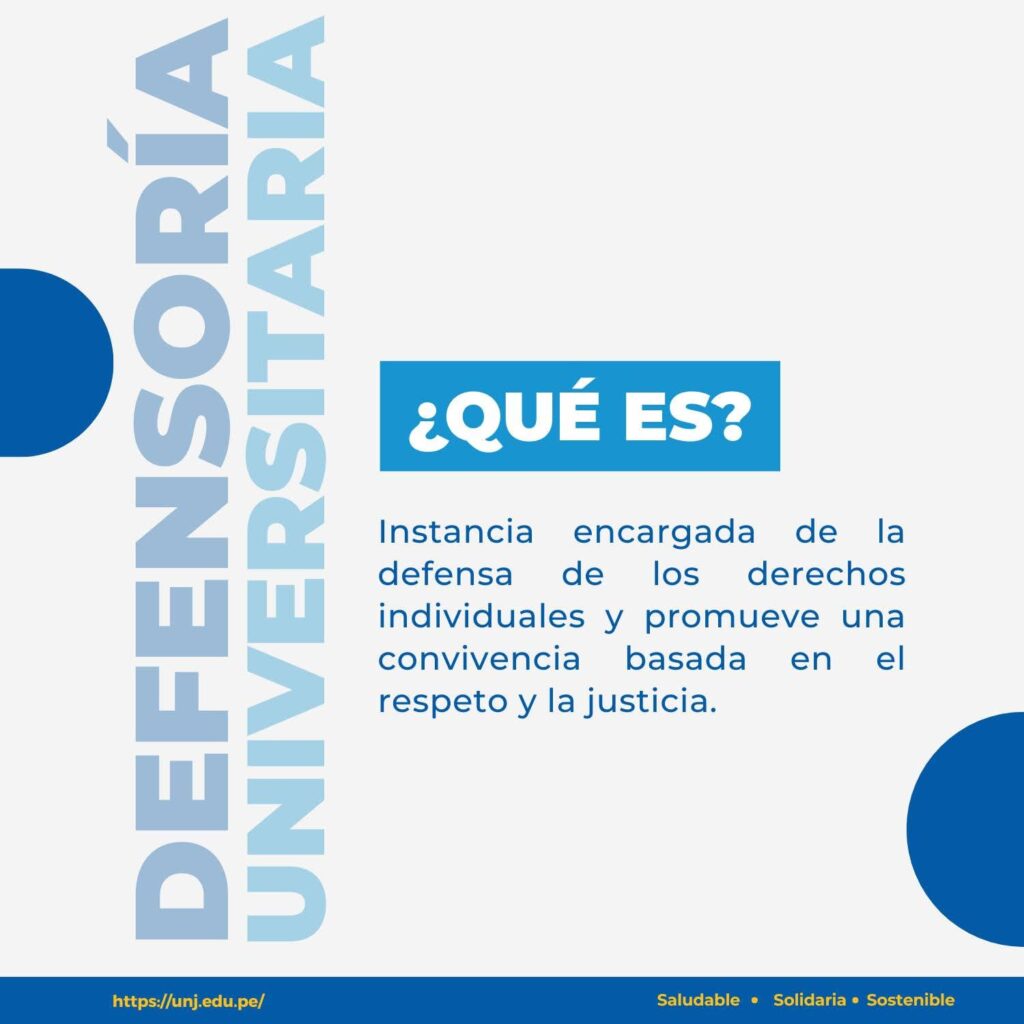 DEFENSORÍA UNIVERSITARIA

¿QUÉ ES?

Instancia encargada de la defensa de los derechos individuales y promueve una convivencia basada en el respeto y la justicia.

https://unj.edu.pe/

Saludable • Solidaria • Sostenible